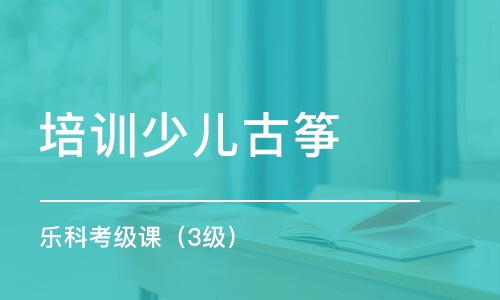 培训少儿古筝

乐科考级课（3级）